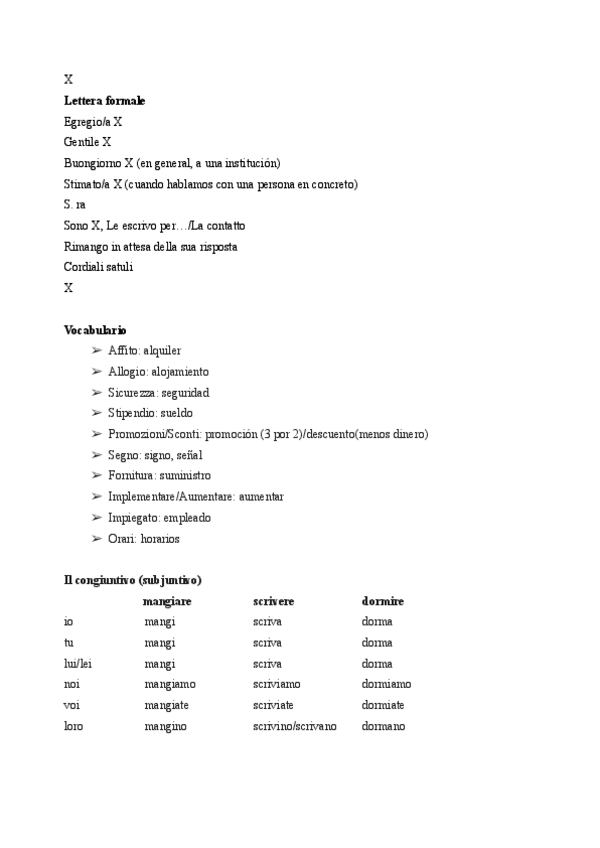 X
**Lettera formale**
Egregio/a X
Gentile X
Buongiorno X (en general, a una institución)
Stimato/a X (cuando hablamos con una persona en concreto)
S. ra
Sono X, Le escrivo per…/La contatto
Rimango in attesa della sua risposta
Cordiali satuli
X

**Vocabulario**
➢ Affito: alquiler
➢ Allogio: alojamiento
➢ Sicurezza: seguridad
➢ Stipendio: sueldo
➢ Promozioni/Sconti: promoción (3 por 2)/descuento(menos dinero)
➢ Segno: signo, señal
➢ Fornitura: suministro
➢ Implementare/Aumentare: aumentar
➢ Impiegato: empleado
➢ Orari: horarios

**Il congiuntivo (subjuntivo)**

| | mangiare | scrivere | dormire |
|---|---|---|---|
| io | mangi | scriva | dorma |
| tu | mangi | scriva | dorma |
| lui/lei | mangi | scriva | dorma |
| noi | mangiamo | scriviamo | dormiamo |
| voi | mangiate | scriviate | dormiate |
| loro | mangino | scrivino/scrivano | dormano |